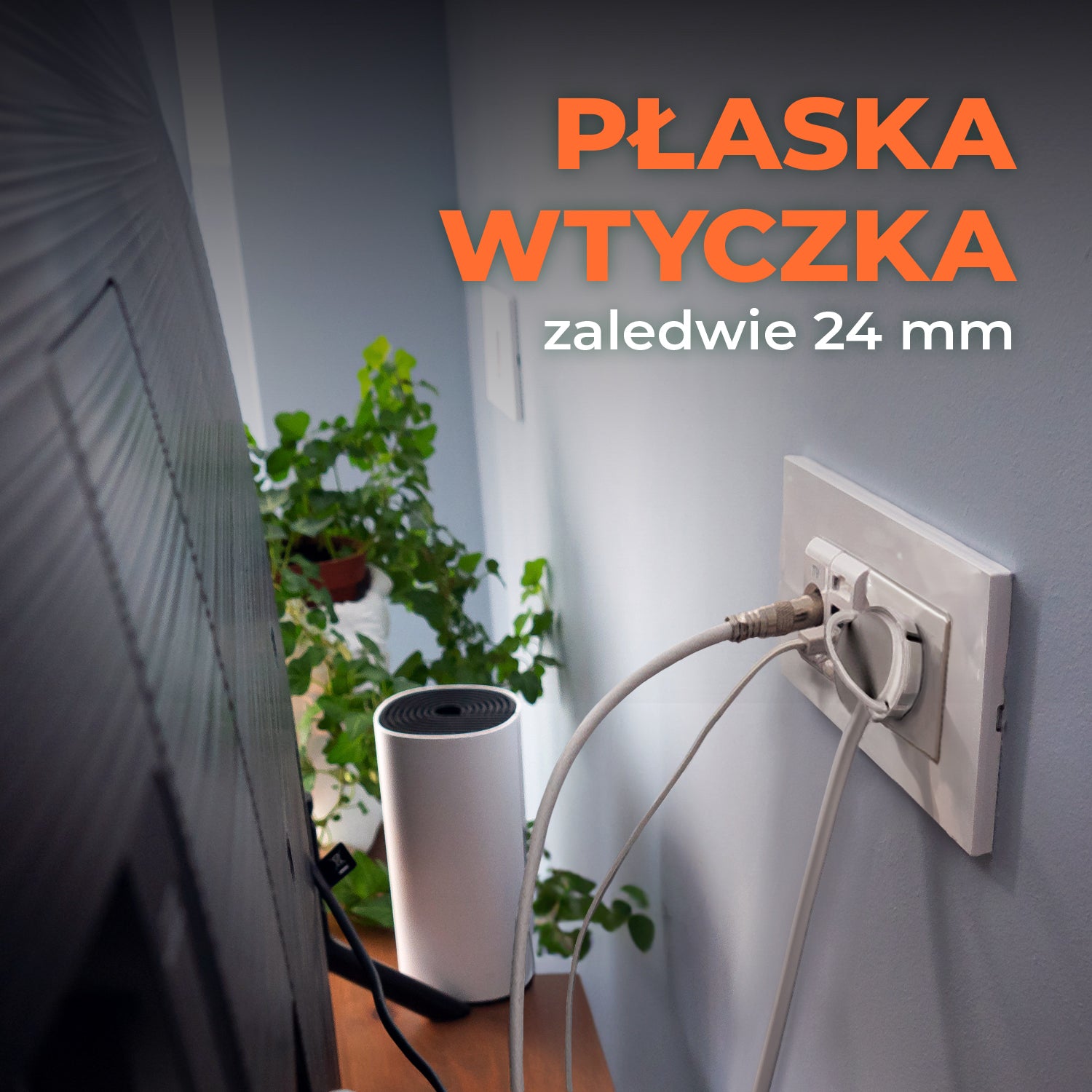 PŁASKA WTYCZKA
zaledwie 24 mm